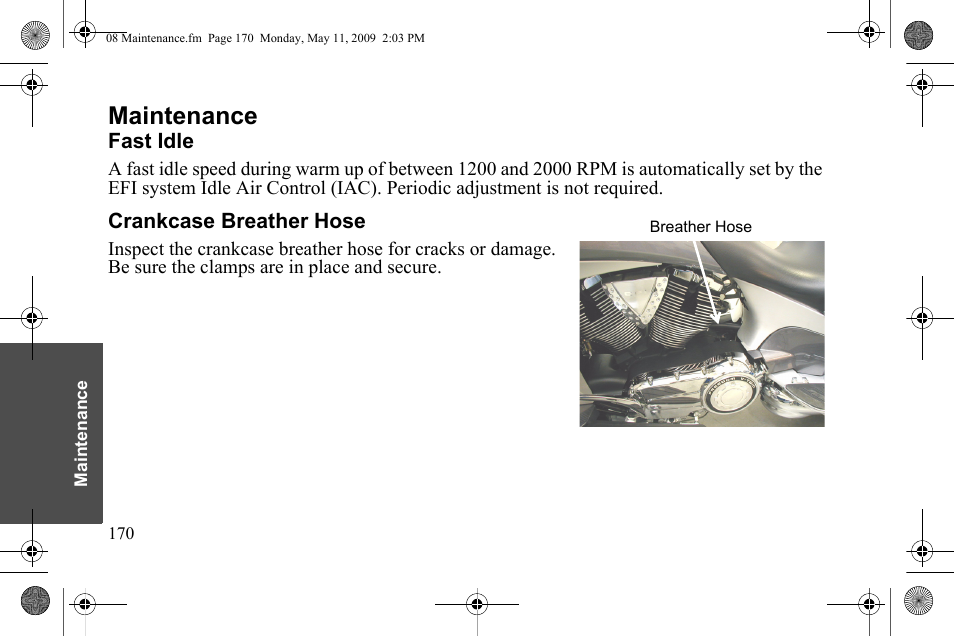 08 Maintenance.fm Page 170 Monday, May 11, 2009 2:03 PM

Maintenance

Fast Idle

A fast idle speed during warm up of between 1200 and 2000 RPM is automatically set by the EFI system Idle Air Control (IAC). Periodic adjustment is not required.

Crankcase Breather Hose

Inspect the crankcase breather hose for cracks or damage. Be sure the clamps are in place and secure.

Breather Hose

Maintenance

170